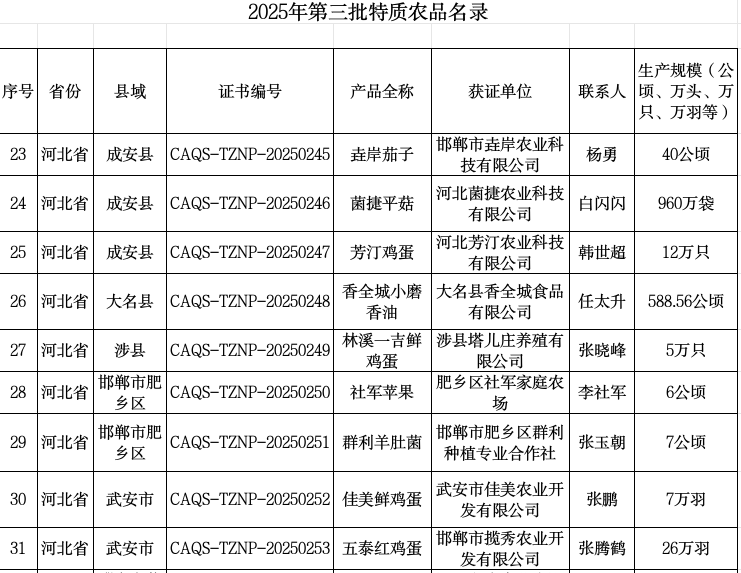 2025年第三批特质农品名录

| 序号 | 省份 | 县域 | 证书编号 | 产品全称 | 获证单位 | 联系人 | 生产规模（公顷、万头、万只、万羽等） |
|---|---|---|---|---|---|---|---|
| 23 | 河北省 | 成安县 | CAQS-TZNP-20250245 | 垚岸茄子 | 邯郸市垚岸农业科技有限公司 | 杨勇 | 40公顷 |
| 24 | 河北省 | 成安县 | CAQS-TZNP-20250246 | 菌捷平菇 | 河北菌捷农业科技有限公司 | 白闪闪 | 960万袋 |
| 25 | 河北省 | 成安县 | CAQS-TZNP-20250247 | 芳汀鸡蛋 | 河北芳汀农业科技有限公司 | 韩世超 | 12万只 |
| 26 | 河北省 | 大名县 | CAQS-TZNP-20250248 | 香全城小磨香油 | 大名县香全城食品有限公司 | 任太升 | 588.56公顷 |
| 27 | 河北省 | 涉县 | CAQS-TZNP-20250249 | 林溪一吉鲜鸡蛋 | 涉县塔儿庄养殖有限公司 | 张晓峰 | 5万只 |
| 28 | 河北省 | 邯郸市肥乡区 | CAQS-TZNP-20250250 | 社军苹果 | 肥乡区社军家庭农场 | 李社军 | 6公顷 |
| 29 | 河北省 | 邯郸市肥乡区 | CAQS-TZNP-20250251 | 群利羊肚菌 | 邯郸市肥乡区群利种植专业合作社 | 张玉朝 | 7公顷 |
| 30 | 河北省 | 武安市 | CAQS-TZNP-20250252 | 佳美鲜鸡蛋 | 武安市佳美农业开发有限公司 | 张鹏 | 7万羽 |
| 31 | 河北省 | 武安市 | CAQS-TZNP-20250253 | 五泰红鸡蛋 | 邯郸市揽秀农业开发有限公司 | 张腾鹤 | 26万羽 |